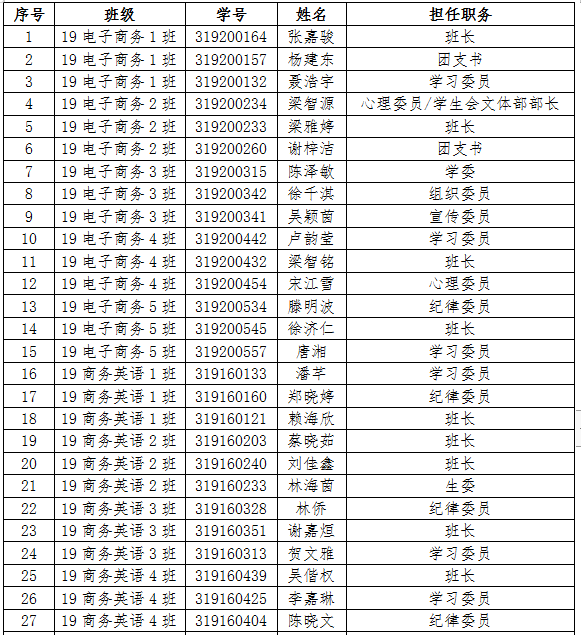 | 序号 | 班级 | 学号 | 姓名 | 担任职务 |
|---|---|---|---|---|
| 1 | 19 电子商务 1 班 | 319200164 | 张嘉骏 | 班长 |
| 2 | 19 电子商务 1 班 | 319200157 | 杨建东 | 团支书 |
| 3 | 19 电子商务 1 班 | 319200132 | 聂浩宇 | 学习委员 |
| 4 | 19 电子商务 2 班 | 319200234 | 梁智源 | 心理委员/学生会文体部部长 |
| 5 | 19 电子商务 2 班 | 319200233 | 梁雅婷 | 班长 |
| 6 | 19 电子商务 2 班 | 319200260 | 谢梓洁 | 团支书 |
| 7 | 19 电子商务 3 班 | 319200315 | 陈泽敏 | 学委 |
| 8 | 19 电子商务 3 班 | 319200342 | 徐千淇 | 组织委员 |
| 9 | 19 电子商务 3 班 | 319200341 | 吴颖茵 | 宣传委员 |
| 10 | 19 电子商务 4 班 | 319200442 | 卢韵莹 | 学习委员 |
| 11 | 19 电子商务 4 班 | 319200432 | 梁智铭 | 班长 |
| 12 | 19 电子商务 4 班 | 319200454 | 宋江雪 | 心理委员 |
| 13 | 19 电子商务 5 班 | 319200534 | 滕明波 | 纪律委员 |
| 14 | 19 电子商务 5 班 | 319200545 | 徐济仁 | 班长 |
| 15 | 19 电子商务 5 班 | 319200557 | 唐湘 | 学习委员 |
| 16 | 19 商务英语 1 班 | 319160133 | 潘芊 | 学习委员 |
| 17 | 19 商务英语 1 班 | 319160160 | 郑晓婷 | 纪律委员 |
| 18 | 19 商务英语 1 班 | 319160121 | 赖海欣 | 班长 |
| 19 | 19 商务英语 2 班 | 319160203 | 蔡晓茹 | 班长 |
| 20 | 19 商务英语 2 班 | 319160240 | 刘佳鑫 | 班长 |
| 21 | 19 商务英语 2 班 | 319160233 | 林海茵 | 生委 |
| 22 | 19 商务英语 3 班 | 319160328 | 林侨 | 纪律委员 |
| 23 | 19 商务英语 3 班 | 319160351 | 谢嘉烜 | 班长 |
| 24 | 19 商务英语 3 班 | 319160313 | 贺文雅 | 学习委员 |
| 25 | 19 商务英语 4 班 | 319160439 | 吴偕权 | 班长 |
| 26 | 19 商务英语 4 班 | 319160425 | 李嘉琳 | 学习委员 |
| 27 | 19 商务英语 4 班 | 319160404 | 陈晓文 | 纪律委员 |